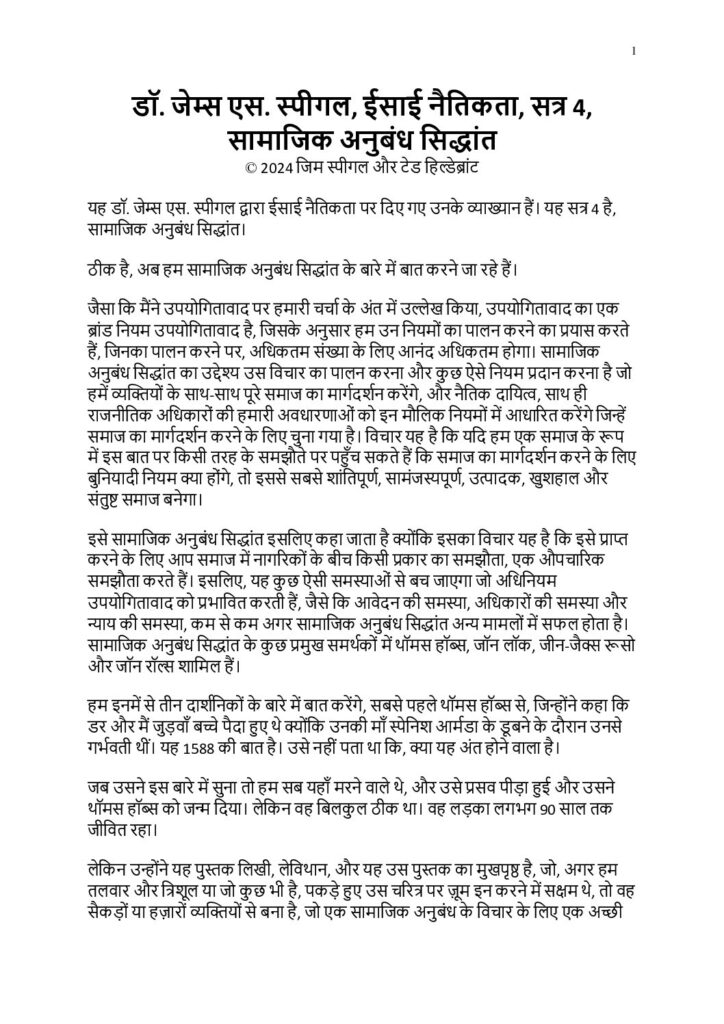 1

डॉ. जेम्स एस. स्पीगल, ईसाई नैतिकता, सत्र 4, सामाजिक अनुबंध सिद्धांत
© 2024 जिम स्पीगल और टेड हिल्डेब्रांट

यह डॉ. जेम्स एस. स्पीगल द्वारा ईसाई नैतिकता पर दिए गए उनके व्याख्यान हैं। यह सत्र 4 है, सामाजिक अनुबंध सिद्धांत।

ठीक है, अब हम सामाजिक अनुबंध सिद्धांत के बारे में बात करने जा रहे हैं।

जैसा कि मैंने उपयोगितावाद पर हमारी चर्चा के अंत में उल्लेख किया, उपयोगितावाद का एक ब्रांड नियम उपयोगितावाद है, जिसके अनुसार हम उन नियमों का पालन करने का प्रयास करते हैं, जिनका पालन करने पर, अधिकतम संख्या के लिए आनंद अधिकतम होगा। सामाजिक अनुबंध सिद्धांत का उद्देश्य उस विचार का पालन करना और कुछ ऐसे नियम प्रदान करना है जो हमें व्यक्तियों के साथ-साथ पूरे समाज का मार्गदर्शन करेंगे, और नैतिक दायित्व, साथ ही राजनीतिक अधिकारों की हमारी अवधारणाओं को इन मौलिक नियमों में आधारित करेंगे जिन्हें समाज का मार्गदर्शन करने के लिए चुना गया है। विचार यह है कि यदि हम एक समाज के रूप में इस बात पर किसी तरह के समझौते पर पहुँच सकते हैं कि समाज का मार्गदर्शन करने के लिए बुनियादी नियम क्या होंगे, तो इससे सबसे शांतिपूर्ण, सामंजस्यपूर्ण, उत्पादक, खुशहाल और संतुष्ट समाज बनेगा।

इसे सामाजिक अनुबंध सिद्धांत इसलिए कहा जाता है क्योंकि इसका विचार यह है कि इसे प्राप्त करने के लिए आप समाज में नागरिकों के बीच किसी प्रकार का समझौता, एक औपचारिक समझौता करते हैं। इसलिए, यह कुछ ऐसी समस्याओं से बच जाएगा जो अधिनियम उपयोगितावाद को प्रभावित करती हैं, जैसे कि आवेदन की समस्या, अधिकारों की समस्या और न्याय की समस्या, कम से कम अगर सामाजिक अनुबंध सिद्धांत अन्य मामलों में सफल होता है। सामाजिक अनुबंध सिद्धांत के कुछ प्रमुख समर्थकों में थॉमस हॉब्स, जॉन लॉक, जीन-जैक्स रूसो और जॉन रॉल्स शामिल हैं।

हम इनमें से तीन दार्शनिकों के बारे में बात करेंगे, सबसे पहले थॉमस हॉब्स से, जिन्होंने कहा कि डर और मैं जुड़वाँ बच्चे पैदा हुए थे क्योंकि उनकी माँ स्पेनिश आर्मडा के डूबने के दौरान उनसे गर्भवती थीं। यह 1588 की बात है। उसे नहीं पता था कि, क्या यह अंत होने वाला है।

जब उसने इस बारे में सुना तो हम सब यहाँ मरने वाले थे, और उसे प्रसव पीड़ा हुई और उसने थॉमस हॉब्स को जन्म दिया। लेकिन वह बिलकुल ठीक था। वह लड़का लगभग 90 साल तक जीवित रहा।

लेकिन उन्होंने यह पुस्तक लिखी, लेविथान, और यह उस पुस्तक का मुखपृष्ठ है, जो, अगर हम तलवार और त्रिशूल या जो कुछ भी है, पकड़े हुए उस चरित्र पर ज़ूम इन करने में सक्षम थे, तो वह सैकड़ों या हज़ारों व्यक्तियों से बना है, जो एक सामाजिक अनुबंध के विचार के लिए एक अच्छी